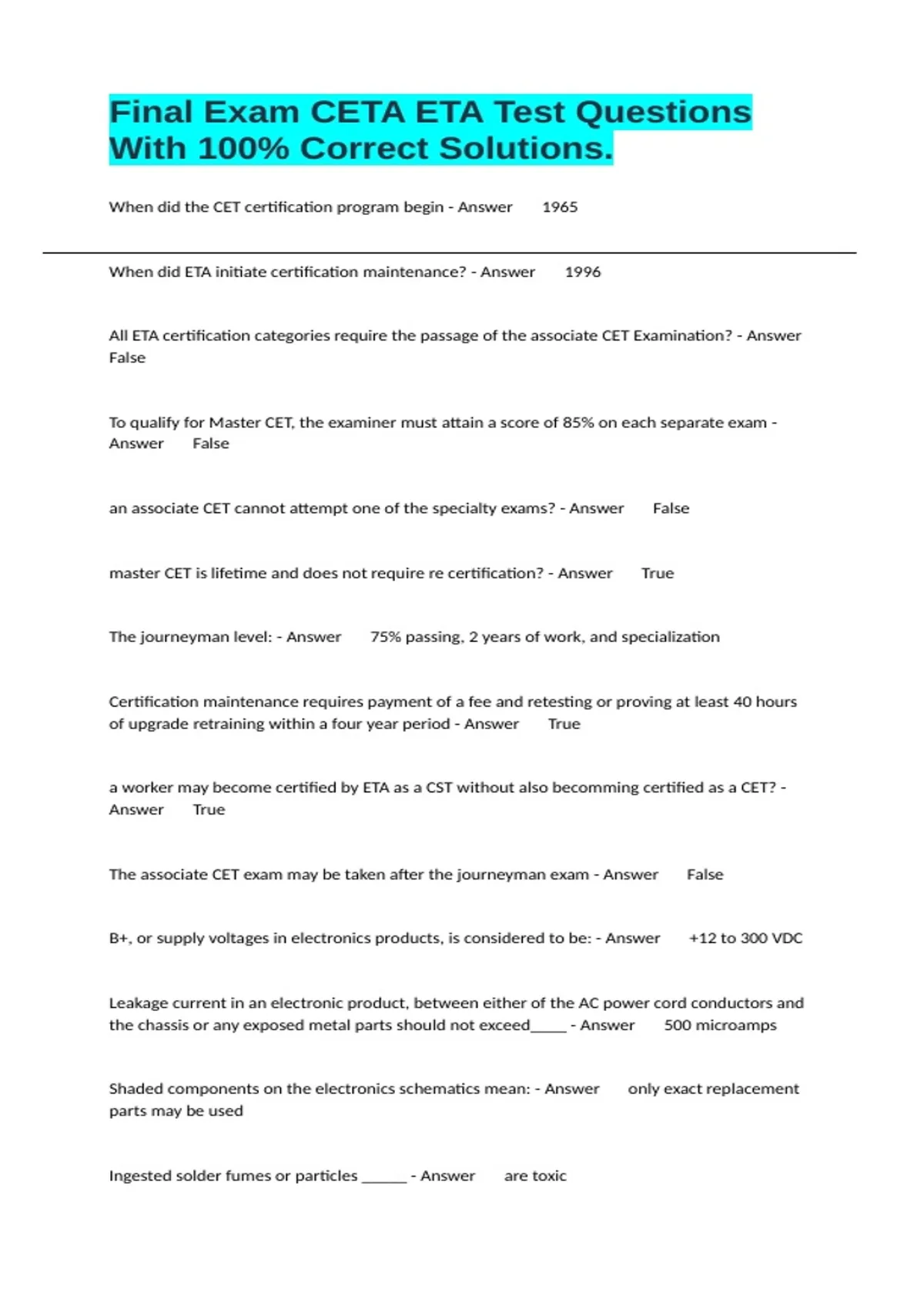 Final Exam CETA ETA Test Questions With 100% Correct Solutions.

When did the CET certification program begin - Answer 1965

When did ETA initiate certification maintenance? - Answer 1996

All ETA certification categories require the passage of the associate CET Examination? - Answer False

To qualify for Master CET, the examiner must attain a score of 85% on each separate exam - Answer False

an associate CET cannot attempt one of the specialty exams? - Answer False

master CET is lifetime and does not require re certification? - Answer True

The journeyman level: - Answer 75% passing, 2 years of work, and specialization

Certification maintenance requires payment of a fee and retesting or proving at least 40 hours of upgrade retraining within a four year period - Answer True

a worker may become certified by ETA as a CST without also becomming certified as a CET? - Answer True

The associate CET exam may be taken after the journeyman exam - Answer False

B+, or supply voltages in electronics products, is considered to be: - Answer +12 to 300 VDC

Leakage current in an electronic product, between either of the AC power cord conductors and the chassis or any exposed metal parts should not exceed_____ - Answer 500 microamps

Shaded components on the electronics schematics mean: - Answer only exact replacement parts may be used

Ingested solder fumes or particles ______ - Answer are toxic